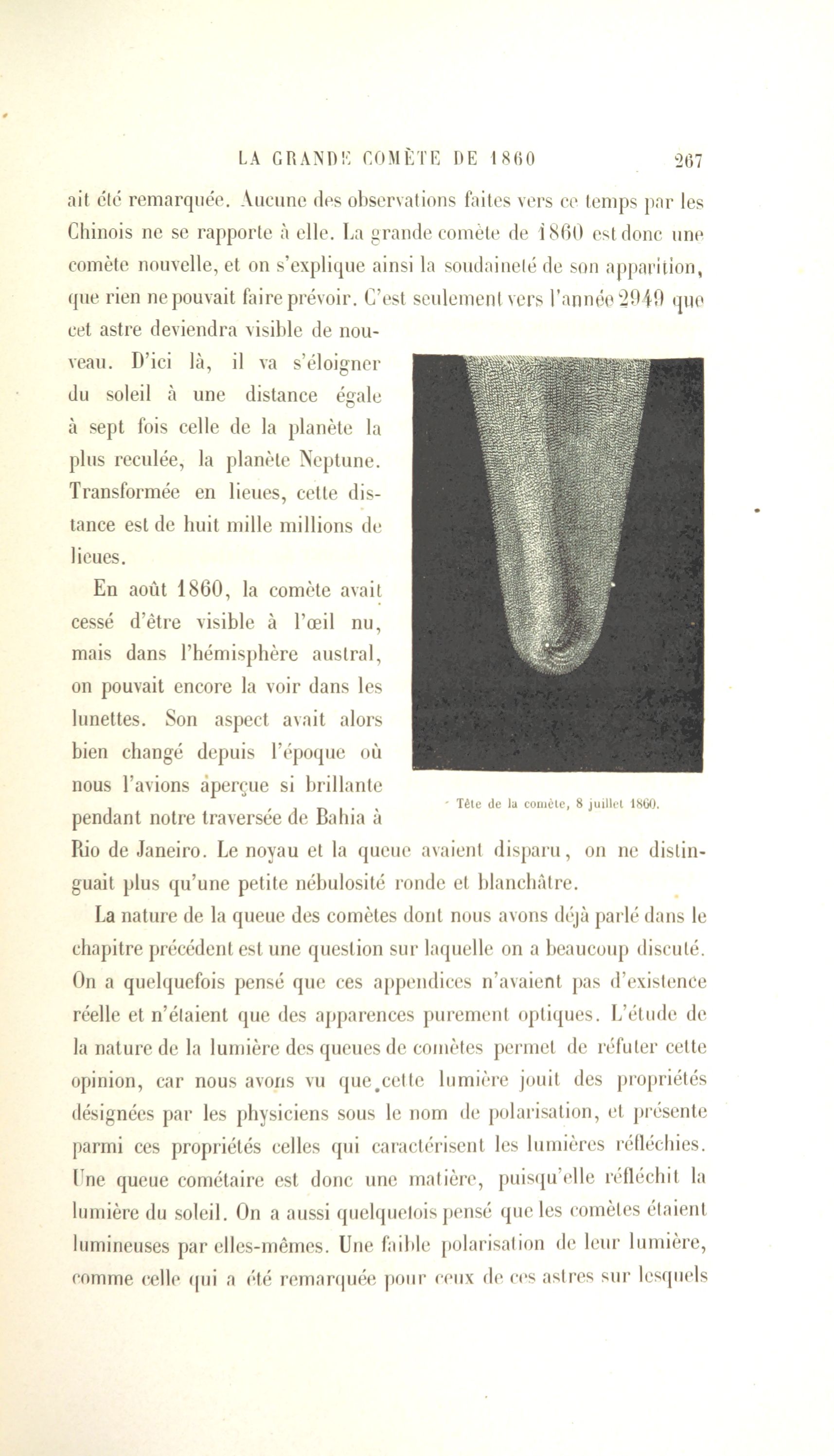 LA GRANDE COMÈTE DE 1860 267

ait été remarquée. Aucune des observations faites vers ce temps par les Chinois ne se rapporte à elle. La grande comète de 1860 est donc une comète nouvelle, et on s'explique ainsi la soudaineté de son apparition, que rien ne pouvait faire prévoir. C'est seulement vers l'année 2949 que cet astre deviendra visible de nouveau. D'ici là, il va s'éloigner du soleil à une distance égale à sept fois celle de la planète la plus reculée, la planète Neptune. Transformée en lieues, cette distance est de huit mille millions de lieues.

En août 1860, la comète avait cessé d'être visible à l'œil nu, mais dans l'hémisphère austral, on pouvait encore la voir dans les lunettes. Son aspect avait alors bien changé depuis l'époque où nous l'avions aperçue si brillante pendant notre traversée de Bahia à Rio de Janeiro. Le noyau et la queue avaient disparu, on ne distinguait plus qu'une petite nébulosité ronde et blanchâtre.

Tête de la comète, 8 juillet 1860.

La nature de la queue des comètes dont nous avons déjà parlé dans le chapitre précédent est une question sur laquelle on a beaucoup discuté. On a quelquefois pensé que ces appendices n'avaient pas d'existence réelle et n'étaient que des apparences purement optiques. L'étude de la nature de la lumière des queues de comètes permet de réfuter cette opinion, car nous avons vu que cette lumière jouit des propriétés désignées par les physiciens sous le nom de polarisation, et présente parmi ces propriétés celles qui caractérisent les lumières réfléchies. Une queue cométaire est donc une matière, puisqu'elle réfléchit la lumière du soleil. On a aussi quelquefois pensé que les comètes étaient lumineuses par elles-mêmes. Une faible polarisation de leur lumière, comme celle qui a été remarquée pour ceux de ces astres sur lesquels